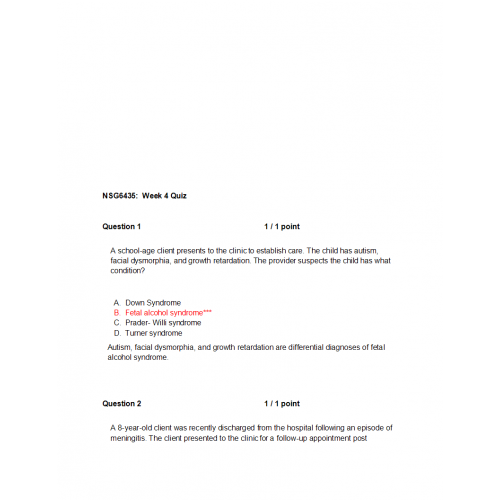 NSG6435: Week 4 Quiz

Question 1 1 / 1 point

A school-age client presents to the clinic to establish care. The child has autism, facial dysmorphia, and growth retardation. The provider suspects the child has what condition?

A. Down Syndrome
B. Fetal alcohol syndrome***
C. Prader- Willi syndrome
D. Turner syndrome

Autism, facial dysmorphia, and growth retardation are differential diagnoses of fetal alcohol syndrome.

Question 2 1 / 1 point

A 8-year-old client was recently discharged from the hospital following an episode of meningitis. The client presented to the clinic for a follow-up appointment post